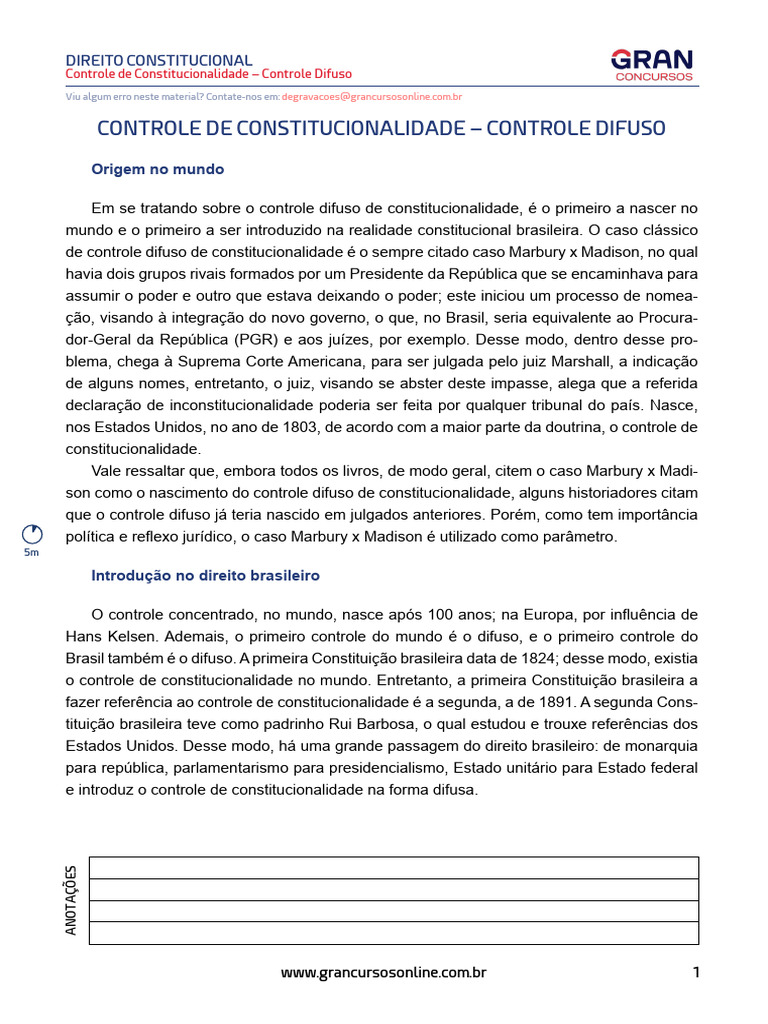 DIREITO CONSTITUCIONAL
Controle de Constitucionalidade – Controle Difuso

GRAN CONCURSOS

Viu algum erro neste material? Contate-nos em: degravacoes@grancursosonline.com.br

CONTROLE DE CONSTITUCIONALIDADE – CONTROLE DIFUSO

Origem no mundo

Em se tratando sobre o controle difuso de constitucionalidade, é o primeiro a nascer no mundo e o primeiro a ser introduzido na realidade constitucional brasileira. O caso clássico de controle difuso de constitucionalidade é o sempre citado caso Marbury x Madison, no qual havia dois grupos rivais formados por um Presidente da República que se encaminhava para assumir o poder e outro que estava deixando o poder; este iniciou um processo de nomeação, visando à integração do novo governo, o que, no Brasil, seria equivalente ao Procurador-Geral da República (PGR) e aos juízes, por exemplo. Desse modo, dentro desse problema, chega à Suprema Corte Americana, para ser julgada pelo juiz Marshall, a indicação de alguns nomes, entretanto, o juiz, visando se abster deste impasse, alega que a referida declaração de inconstitucionalidade poderia ser feita por qualquer tribunal do país. Nasce, nos Estados Unidos, no ano de 1803, de acordo com a maior parte da doutrina, o controle de constitucionalidade.

Vale ressaltar que, embora todos os livros, de modo geral, citem o caso Marbury x Madison como o nascimento do controle difuso de constitucionalidade, alguns historiadores citam que o controle difuso já teria nascido em julgados anteriores. Porém, como tem importância política e reflexo jurídico, o caso Marbury x Madison é utilizado como parâmetro.

5m

Introdução no direito brasileiro

O controle concentrado, no mundo, nasce após 100 anos; na Europa, por influência de Hans Kelsen. Ademais, o primeiro controle do mundo é o difuso, e o primeiro controle do Brasil também é o difuso. A primeira Constituição brasileira data de 1824; desse modo, existia o controle de constitucionalidade no mundo. Entretanto, a primeira Constituição brasileira a fazer referência ao controle de constitucionalidade é a segunda, a de 1891. A segunda Constituição brasileira teve como padrinho Rui Barbosa, o qual estudou e trouxe referências dos Estados Unidos. Desse modo, há uma grande passagem do direito brasileiro: de monarquia para república, parlamentarismo para presidencialismo, Estado unitário para Estado federal e introduz o controle de constitucionalidade na forma difusa.

ANOTAÇÕES

www.grancursosonline.com.br 1